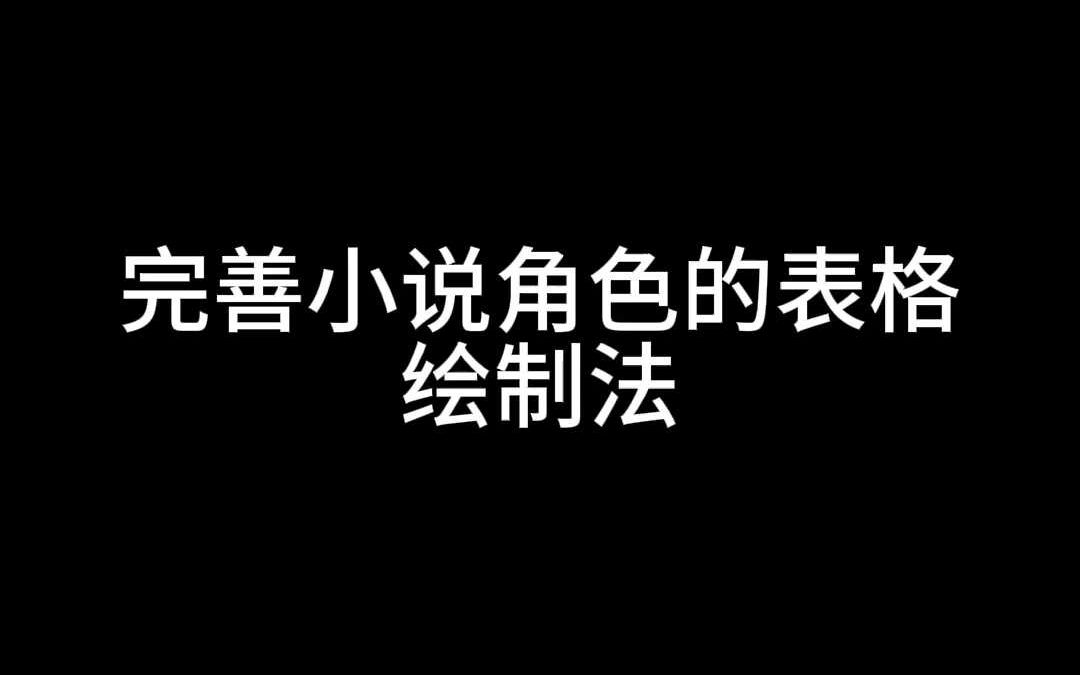 完善小说角色的表格绘制法